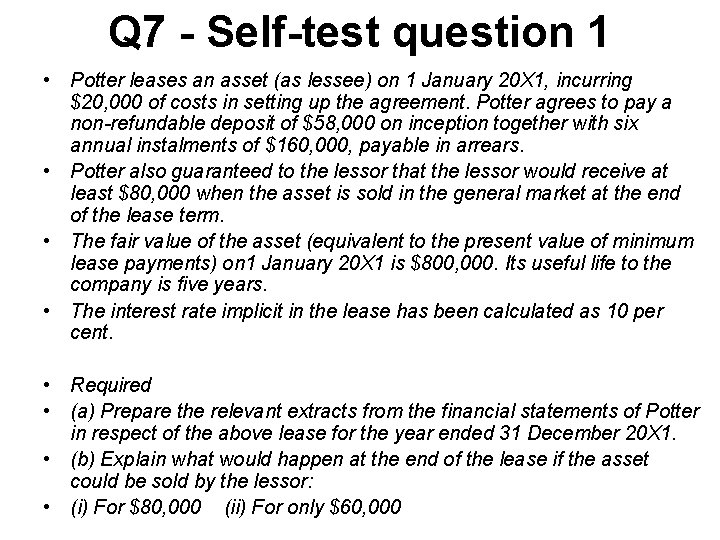 Q7 - Self-test question 1

• Potter leases an asset (as lessee) on 1 January 20X1, incurring $20,000 of costs in setting up the agreement. Potter agrees to pay a non-refundable deposit of $58,000 on inception together with six annual instalments of $160,000, payable in arrears.
• Potter also guaranteed to the lessor that the lessor would receive at least $80,000 when the asset is sold in the general market at the end of the lease term.
• The fair value of the asset (equivalent to the present value of minimum lease payments) on1 January 20X1 is $800,000. Its useful life to the company is five years.
• The interest rate implicit in the lease has been calculated as 10 per cent.

• Required
• (a) Prepare the relevant extracts from the financial statements of Potter in respect of the above lease for the year ended 31 December 20X1.
• (b) Explain what would happen at the end of the lease if the asset could be sold by the lessor:
• (i) For $80,000 (ii) For only $60,000